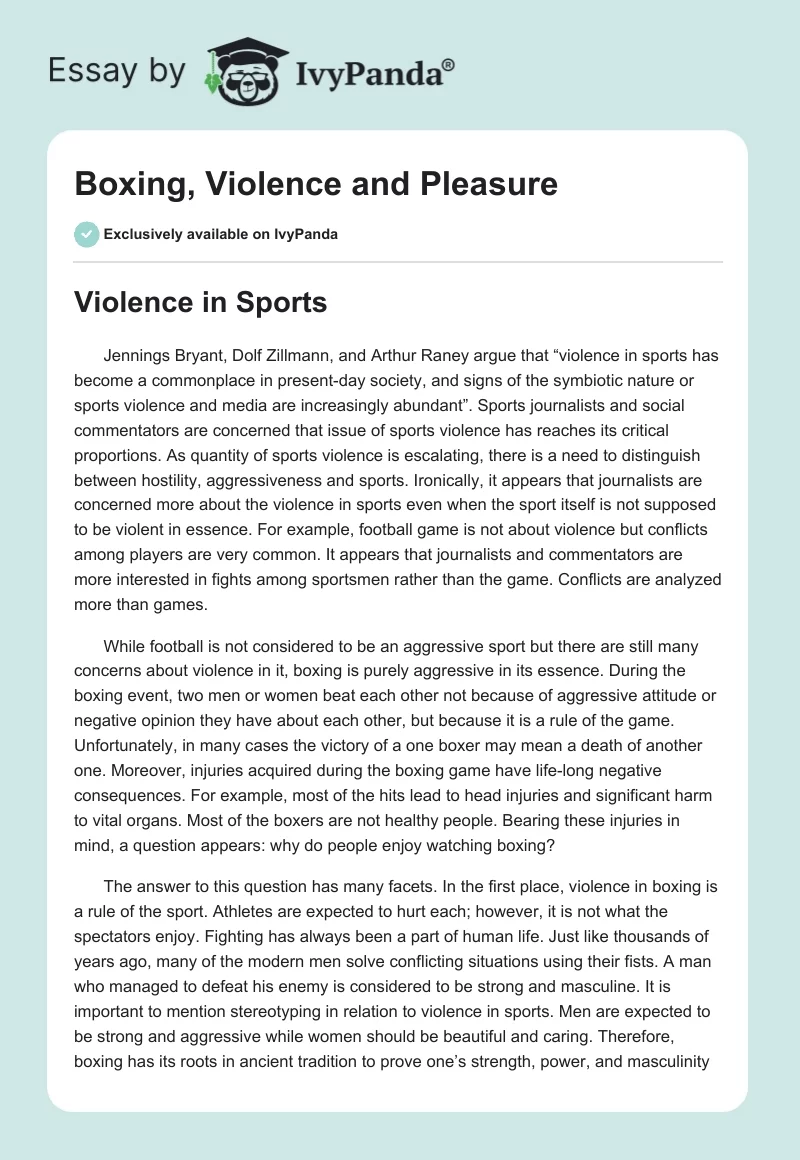 Essay by IvyPanda®

Boxing, Violence and Pleasure

Exclusively available on IvyPanda

Violence in Sports

Jennings Bryant, Dolf Zillmann, and Arthur Raney argue that “violence in sports has become a commonplace in present-day society, and signs of the symbiotic nature or sports violence and media are increasingly abundant”. Sports journalists and social commentators are concerned that issue of sports violence has reaches its critical proportions. As quantity of sports violence is escalating, there is a need to distinguish between hostility, aggressiveness and sports. Ironically, it appears that journalists are concerned more about the violence in sports even when the sport itself is not supposed to be violent in essence. For example, football game is not about violence but conflicts among players are very common. It appears that journalists and commentators are more interested in fights among sportsmen rather than the game. Conflicts are analyzed more than games.

While football is not considered to be an aggressive sport but there are still many concerns about violence in it, boxing is purely aggressive in its essence. During the boxing event, two men or women beat each other not because of aggressive attitude or negative opinion they have about each other, but because it is a rule of the game. Unfortunately, in many cases the victory of a one boxer may mean a death of another one. Moreover, injuries acquired during the boxing game have life-long negative consequences. For example, most of the hits lead to head injuries and significant harm to vital organs. Most of the boxers are not healthy people. Bearing these injuries in mind, a question appears: why do people enjoy watching boxing?

The answer to this question has many facets. In the first place, violence in boxing is a rule of the sport. Athletes are expected to hurt each; however, it is not what the spectators enjoy. Fighting has always been a part of human life. Just like thousands of years ago, many of the modern men solve conflicting situations using their fists. A man who managed to defeat his enemy is considered to be strong and masculine. It is important to mention stereotyping in relation to violence in sports. Men are expected to be strong and aggressive while women should be beautiful and caring. Therefore, boxing has its roots in ancient tradition to prove one’s strength, power, and masculinity